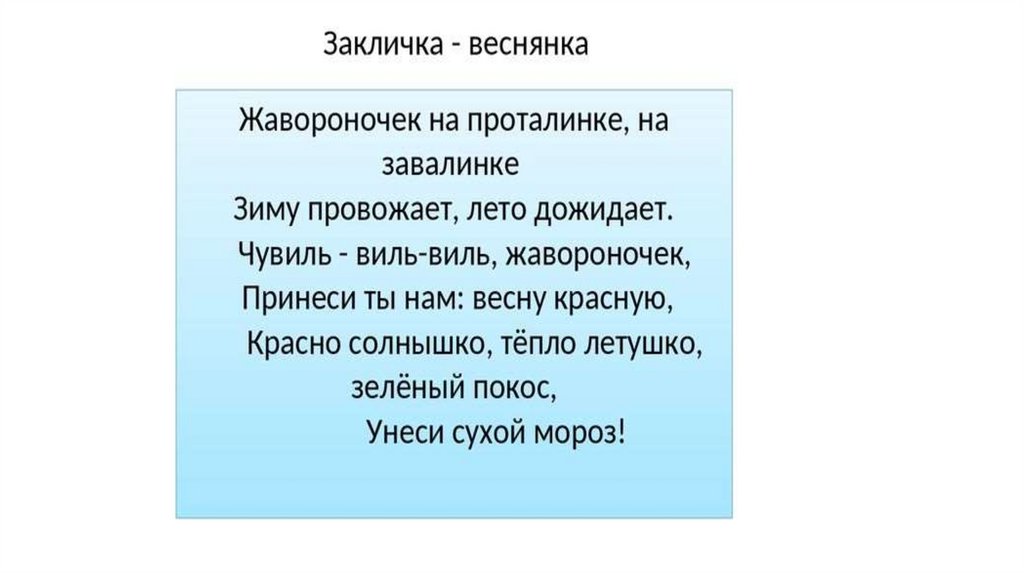 Закличка - веснянка

Жавороночек на проталинке, на
завалинке
Зиму провожает, лето дожидает.
Чувиль - виль-виль, жавороночек,
Принеси ты нам: весну красную,
Красно солнышко, тёпло летушко,
зелёный покос,
Унеси сухой мороз!